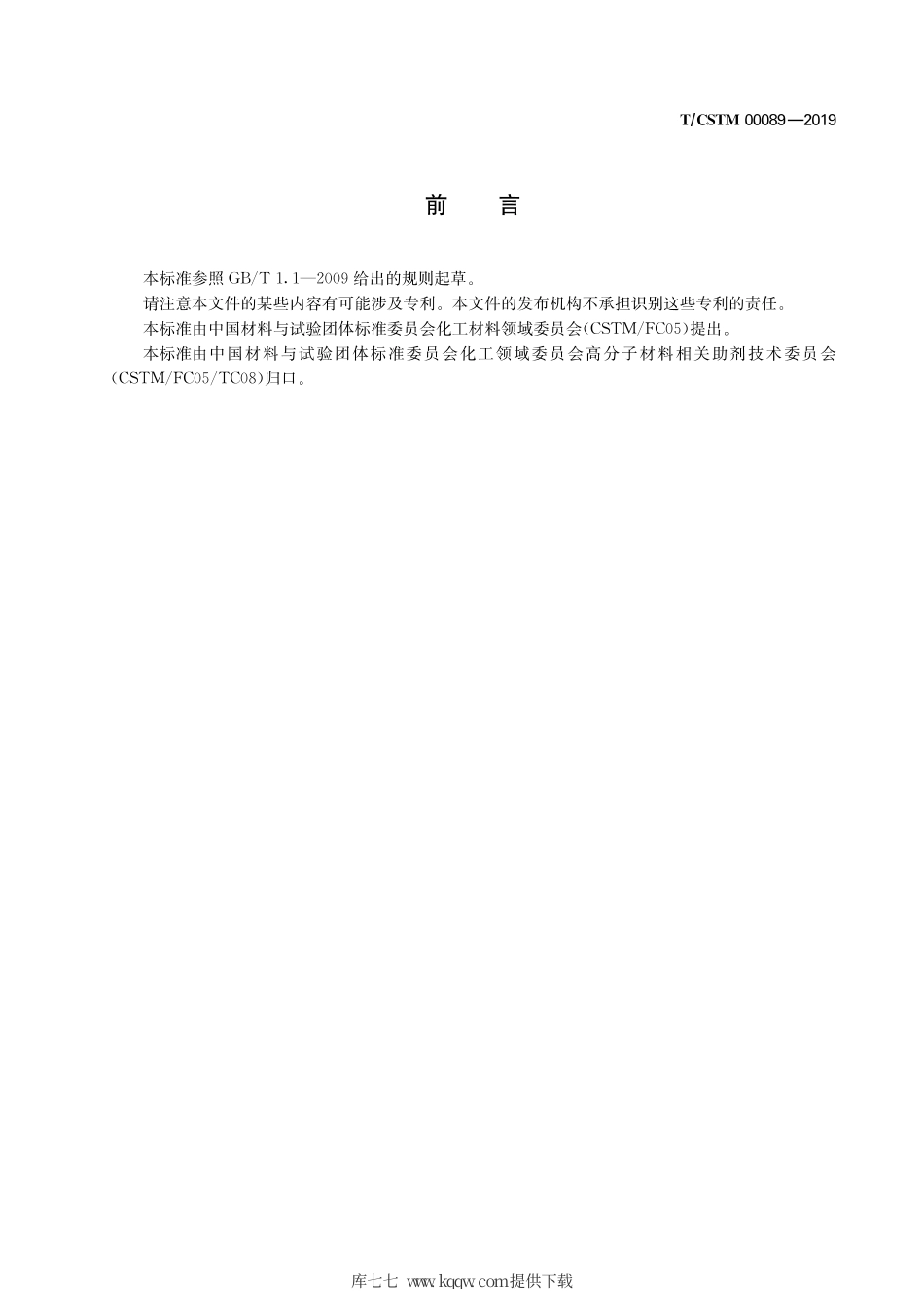 T/CSTM 00089—2019

前　言

本标准参照 GB/T 1.1—2009 给出的规则起草。

请注意本文件的某些内容有可能涉及专利。本文件的发布机构不承担识别这些专利的责任。

本标准由中国材料与试验团体标准委员会化工材料领域委员会(CSTM/FC05)提出。

本标准由中国材料与试验团体标准委员会化工领域委员会高分子材料相关助剂技术委员会(CSTM/FC05/TC08)归口。

库七七 www.kqqw.com提供下载